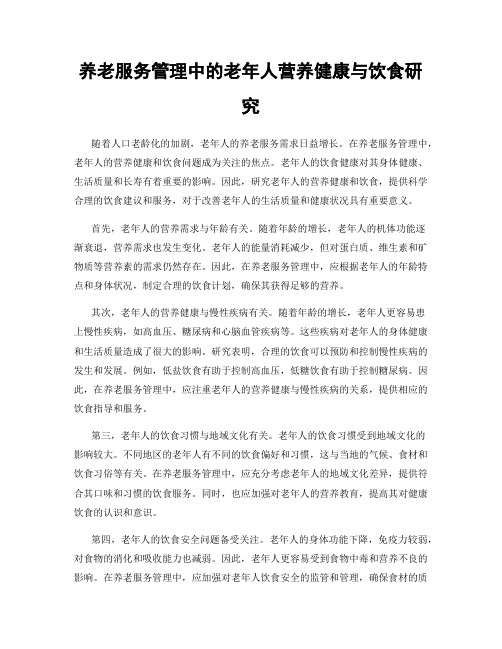 养老服务管理中的老年人营养健康与饮食研究

随着人口老龄化的加剧，老年人的养老服务需求日益增长。在养老服务管理中，老年人的营养健康和饮食问题成为关注的焦点。老年人的饮食健康对其身体健康、生活质量和长寿有着重要的影响。因此，研究老年人的营养健康和饮食，提供科学合理的饮食建议和服务，对于改善老年人的生活质量和健康状况具有重要意义。

首先，老年人的营养需求与年龄有关。随着年龄的增长，老年人的机体功能逐渐衰退，营养需求也发生变化。老年人的能量消耗减少，但对蛋白质、维生素和矿物质等营养素的需求仍然存在。因此，在养老服务管理中，应根据老年人的年龄特点和身体状况，制定合理的饮食计划，确保其获得足够的营养。

其次，老年人的营养健康与慢性疾病有关。随着年龄的增长，老年人更容易患上慢性疾病，如高血压、糖尿病和心脑血管疾病等。这些疾病对老年人的身体健康和生活质量造成了很大的影响。研究表明，合理的饮食可以预防和控制慢性疾病的发生和发展。例如，低盐饮食有助于控制高血压，低糖饮食有助于控制糖尿病。因此，在养老服务管理中，应注重老年人的营养健康与慢性疾病的关系，提供相应的饮食指导和服务。

第三，老年人的饮食习惯与地域文化有关。老年人的饮食习惯受到地域文化的影响较大。不同地区的老年人有不同的饮食偏好和习惯，这与当地的气候、食材和饮食习俗等有关。在养老服务管理中，应充分考虑老年人的地域文化差异，提供符合其口味和习惯的饮食服务。同时，也应加强对老年人的营养教育，提高其对健康饮食的认识和意识。

第四，老年人的饮食安全问题备受关注。老年人的身体功能下降，免疫力较弱，对食物的消化和吸收能力也减弱。因此，老年人更容易受到食物中毒和营养不良的影响。在养老服务管理中，应加强对老年人饮食安全的监管和管理，确保食材的质